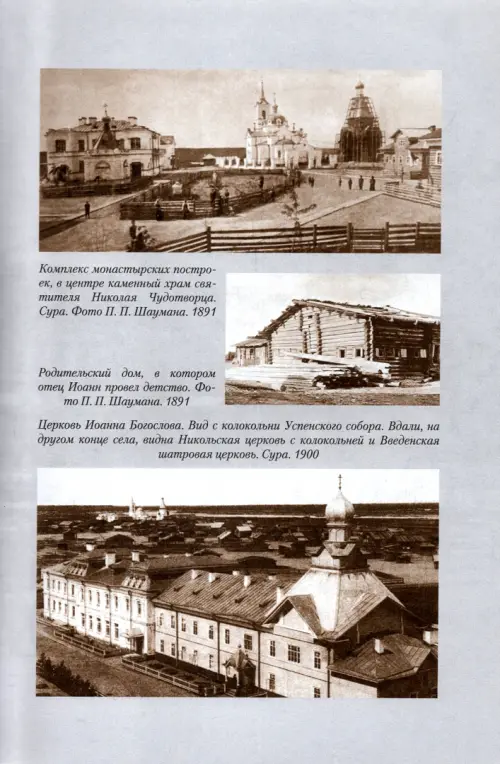 Комплекс монастырских построек, в центре каменный храм святителя Николая Чудотворца. Сура. Фото П. П. Шаумана. 1891

Родительский дом, в котором отец Иоанн провел детство. Фото П. П. Шаумана. 1891

Церковь Иоанна Богослова. Вид с колокольни Успенского собора. Вдали, на другом конце села, видна Никольская церковь с колокольней и Введенская шатровая церковь. Сура. 1900